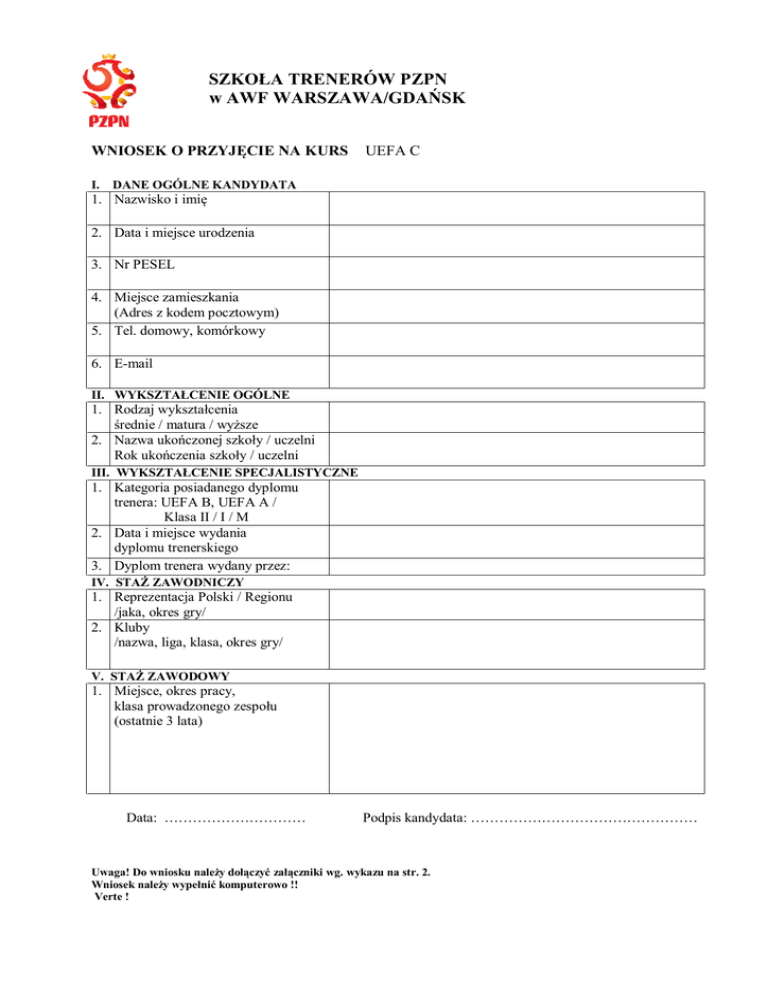 PZPN

SZKOŁA TRENERÓW PZPN
w AWF WARSZAWA/GDAŃSK

WNIOSEK O PRZYJĘCIE NA KURS UEFA C

I. DANE OGÓLNE KANDYDATA

| | | |
|---|---|---|
| 1. | Nazwisko i imię | |
| 2. | Data i miejsce urodzenia | |
| 3. | Nr PESEL | |
| 4. | Miejsce zamieszkania (Adres z kodem pocztowym) | |
| 5. | Tel. domowy, komórkowy | |
| 6. | E-mail | |

II. WYKSZTAŁCENIE OGÓLNE

| | | |
|---|---|---|
| 1. | Rodzaj wykształcenia średnie / matura / wyższe | |
| 2. | Nazwa ukończonej szkoły / uczelni Rok ukończenia szkoły / uczelni | |

III. WYKSZTAŁCENIE SPECJALISTYCZNE

| | | |
|---|---|---|
| 1. | Kategoria posiadanego dyplomu trenera: UEFA B, UEFA A / Klasa II / I / M | |
| 2. | Data i miejsce wydania dyplomu trenerskiego | |
| 3. | Dyplom trenera wydany przez: | |

IV. STAŻ ZAWODNICZY

| | | |
|---|---|---|
| 1. | Reprezentacja Polski / Regionu /jaka, okres gry/ | |
| 2. | Kluby /nazwa, liga, klasa, okres gry/ | |

V. STAŻ ZAWODOWY

| | | |
|---|---|---|
| 1. | Miejsce, okres pracy, klasa prowadzonego zespołu (ostatnie 3 lata) | |

Data: ………………………… Podpis kandydata: …………………………………………

Uwaga! Do wniosku należy dołączyć załączniki wg. wykazu na str. 2.
Wniosek należy wypełnić komputerowo !!
Verte !